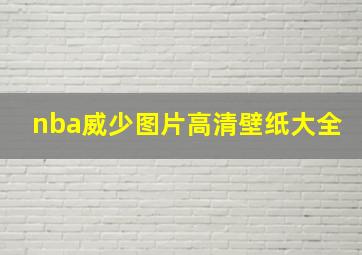 nba威少图片高清壁纸大全